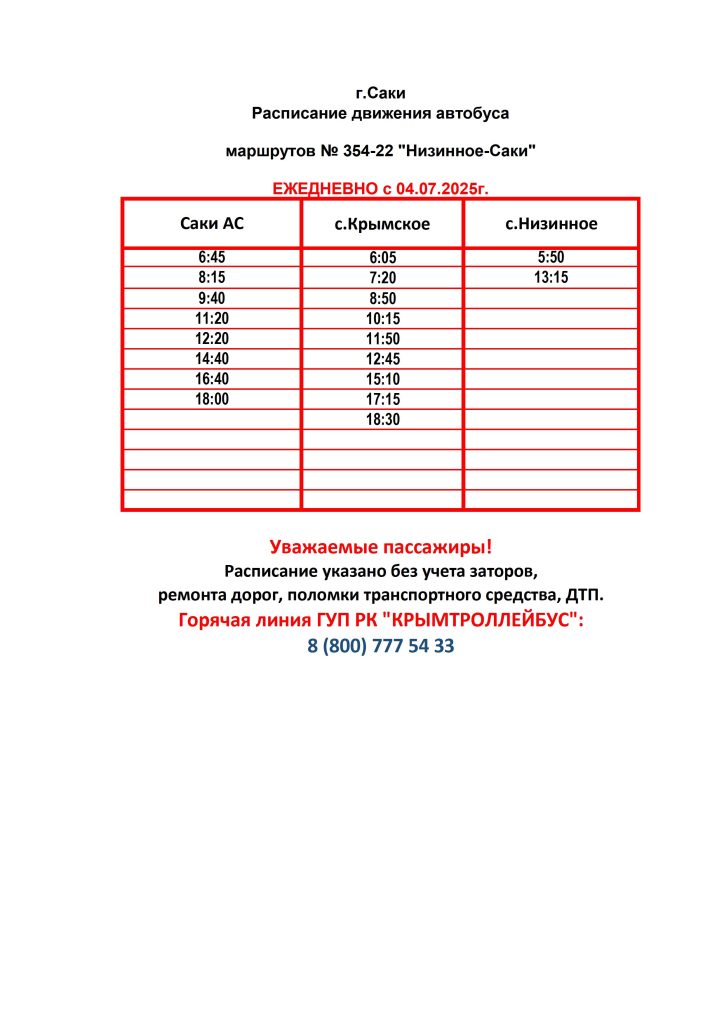 г.Саки
Расписание движения автобуса

маршрутов № 354-22 "Низинное-Саки"

ЕЖЕДНЕВНО с 04.07.2025г.

| Саки АС | с.Крымское | с.Низинное |
|---|---|---|
| 6:45 | 6:05 | 5:50 |
| 8:15 | 7:20 | 13:15 |
| 9:40 | 8:50 | |
| 11:20 | 10:15 | |
| 12:20 | 11:50 | |
| 14:40 | 12:45 | |
| 16:40 | 15:10 | |
| 18:00 | 17:15 | |
| | 18:30 | |
| | | |
| | | |
| | | |
| | | |

Уважаемые пассажиры!
Расписание указано без учета заторов, ремонта дорог, поломки транспортного средства, ДТП.
Горячая линия ГУП РК "КРЫМТРОЛЛЕЙБУС":
8 (800) 777 54 33